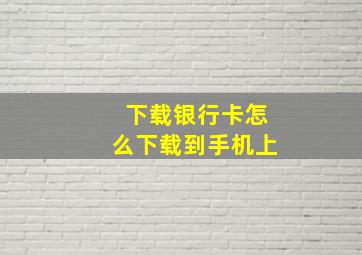 下载银行卡怎么下载到手机上